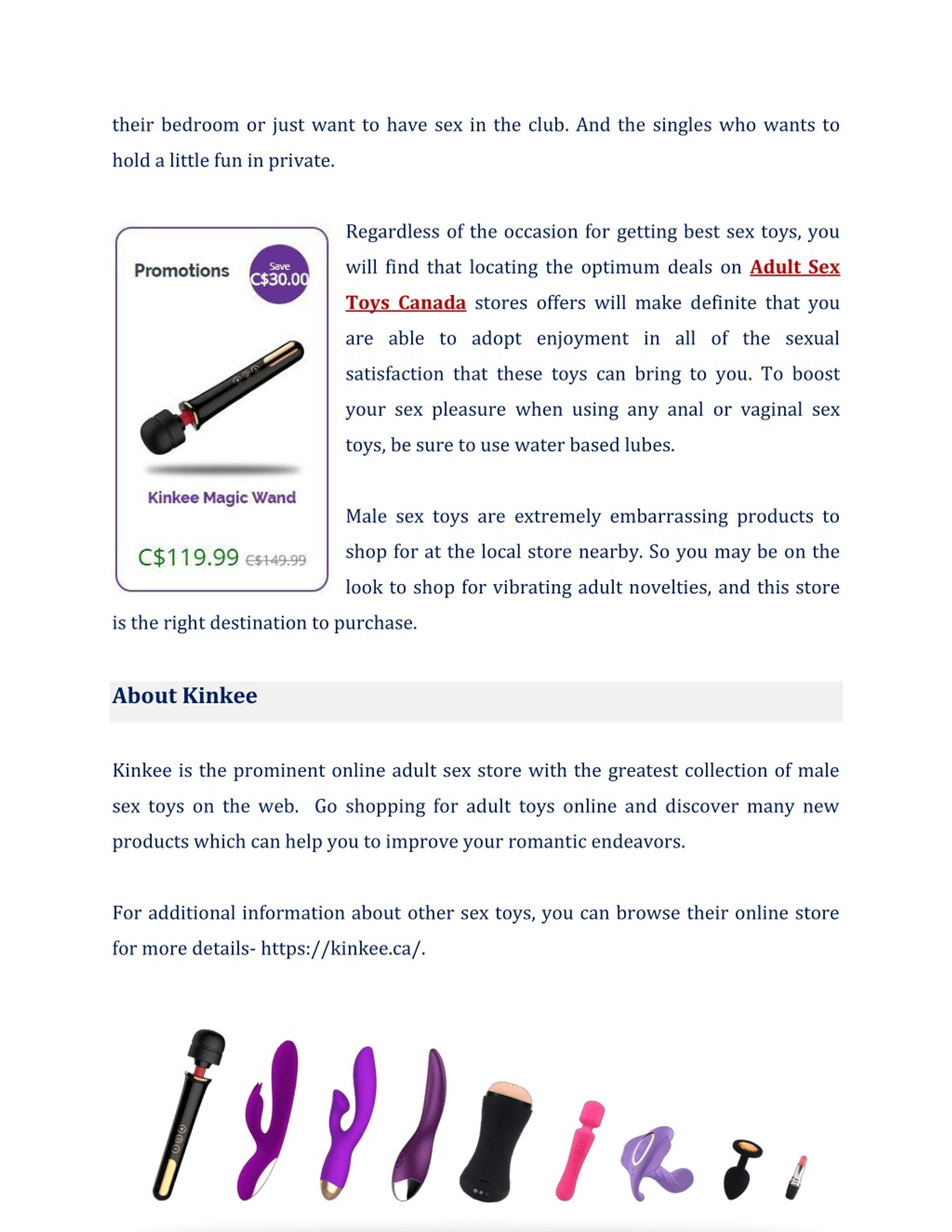 their bedroom or just want to have sex in the club. And the singles who wants to hold a little fun in private.

Promotions

Save C$30.00

Kinkee Magic Wand

C$119.99 C$149.99

Regardless of the occasion for getting best sex toys, you will find that locating the optimum deals on Adult Sex Toys Canada stores offers will make definite that you are able to adopt enjoyment in all of the sexual satisfaction that these toys can bring to you. To boost your sex pleasure when using any anal or vaginal sex toys, be sure to use water based lubes.

Male sex toys are extremely embarrassing products to shop for at the local store nearby. So you may be on the look to shop for vibrating adult novelties, and this store is the right destination to purchase.

About Kinkee

Kinkee is the prominent online adult sex store with the greatest collection of male sex toys on the web. Go shopping for adult toys online and discover many new products which can help you to improve your romantic endeavors.

For additional information about other sex toys, you can browse their online store for more details- https://kinkee.ca/.